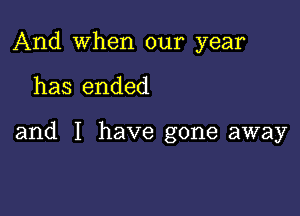 And when our year
has ended
and I have gone away